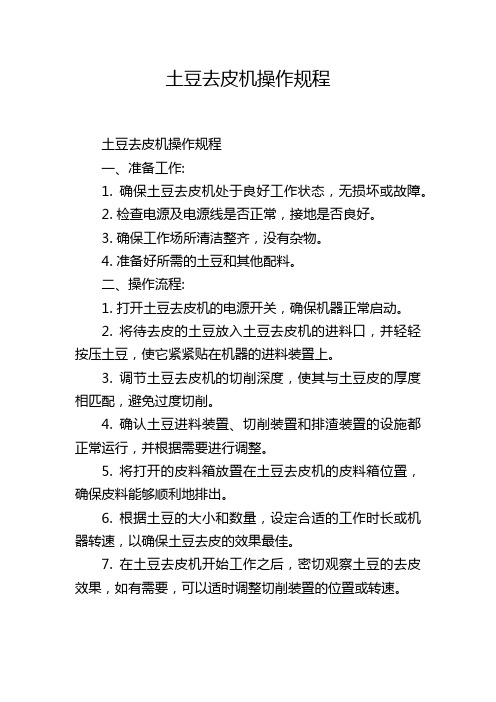 土豆去皮机操作规程

土豆去皮机操作规程

一、准备工作:

1. 确保土豆去皮机处于良好工作状态，无损坏或故障。

2. 检查电源及电源线是否正常，接地是否良好。

3. 确保工作场所清洁整齐，没有杂物。

4. 准备好所需的土豆和其他配料。

二、操作流程:

1. 打开土豆去皮机的电源开关，确保机器正常启动。

2. 将待去皮的土豆放入土豆去皮机的进料口，并轻轻按压土豆，使它紧紧贴在机器的进料装置上。

3. 调节土豆去皮机的切削深度，使其与土豆皮的厚度相匹配，避免过度切削。

4. 确认土豆进料装置、切削装置和排渣装置的设施都正常运行，并根据需要进行调整。

5. 将打开的皮料箱放置在土豆去皮机的皮料箱位置，确保皮料能够顺利地排出。

6. 根据土豆的大小和数量，设定合适的工作时长或机器转速，以确保土豆去皮的效果最佳。

7. 在土豆去皮机开始工作之后，密切观察土豆的去皮效果，如有需要，可以适时调整切削装置的位置或转速。